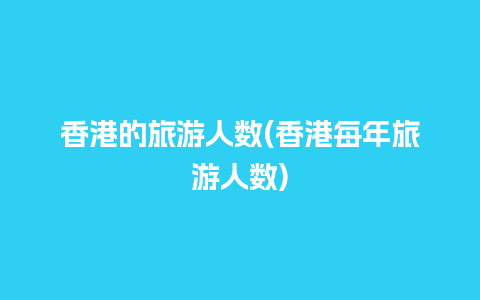 香港的旅游人数(香港每年旅游人数)